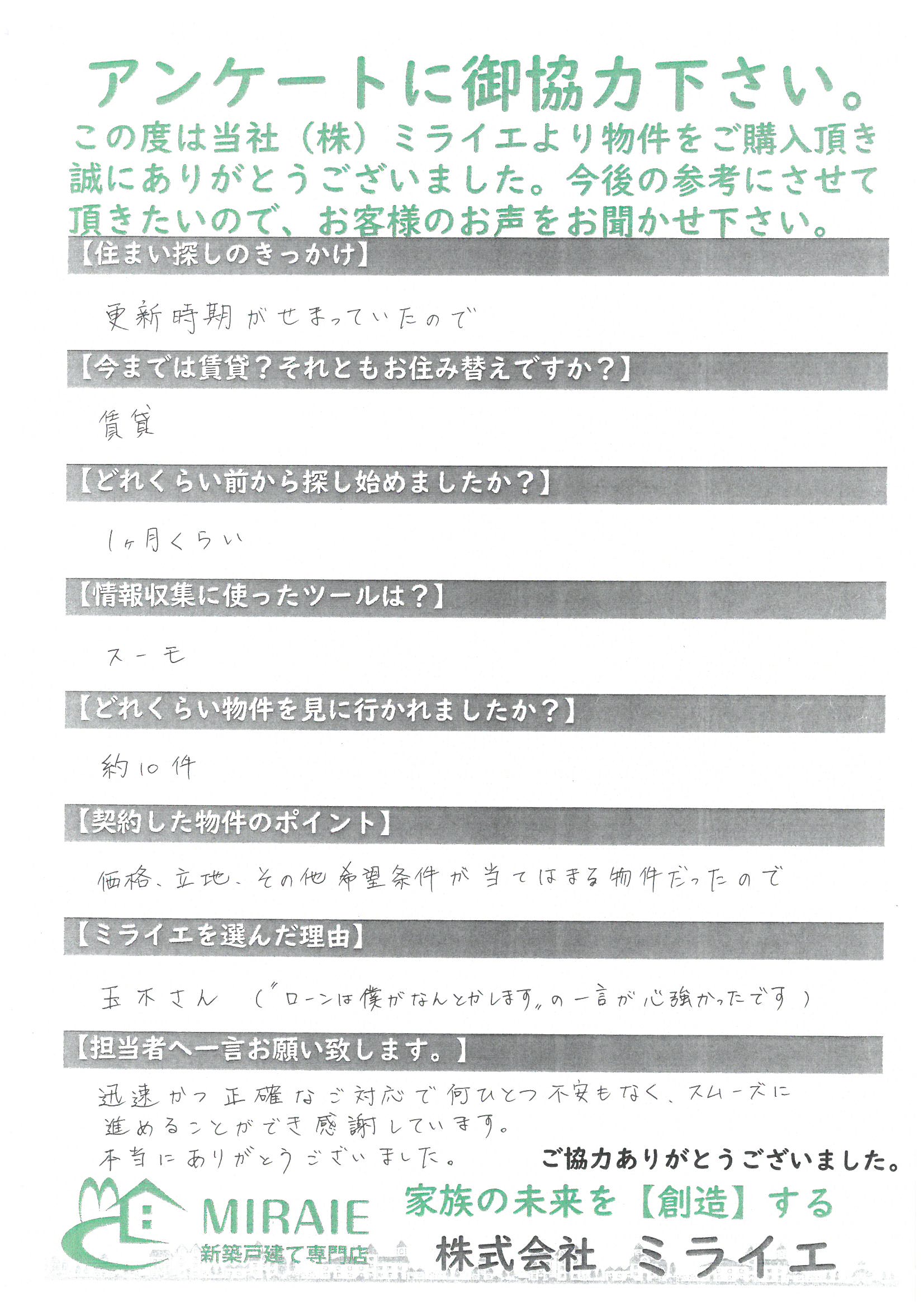 アンケートに御協力下さい。

この度は当社（株）ミライエより物件をご購入頂き誠にありがとうございました。今後の参考にさせて頂きたいので、お客様のお声をお聞かせ下さい。

【住まい探しのきっかけ】

更新時期がせまっていたので

【今までは賃貸？それともお住み替えですか？】

賃貸

【どれくらい前から探し始めましたか？】

1ヶ月くらい

【情報収集に使ったツールは？】

スーモ

【どれくらい物件を見に行かれましたか？】

約10件

【契約した物件のポイント】

価格、立地、その他希望条件が当てはまる物件だったので

【ミライエを選んだ理由】

玉木さん（"ローンは僕がなんとかします"の一言が心強かったです）

【担当者へ一言お願い致します。】

迅速かつ正確なご対応で何ひとつ不安もなく、スムーズに進めることができ感謝しています。
本当にありがとうございました。

ご協力ありがとうございました。

MIRAIE
新築戸建て専門店

家族の未来を【創造】する

株式会社 ミライエ